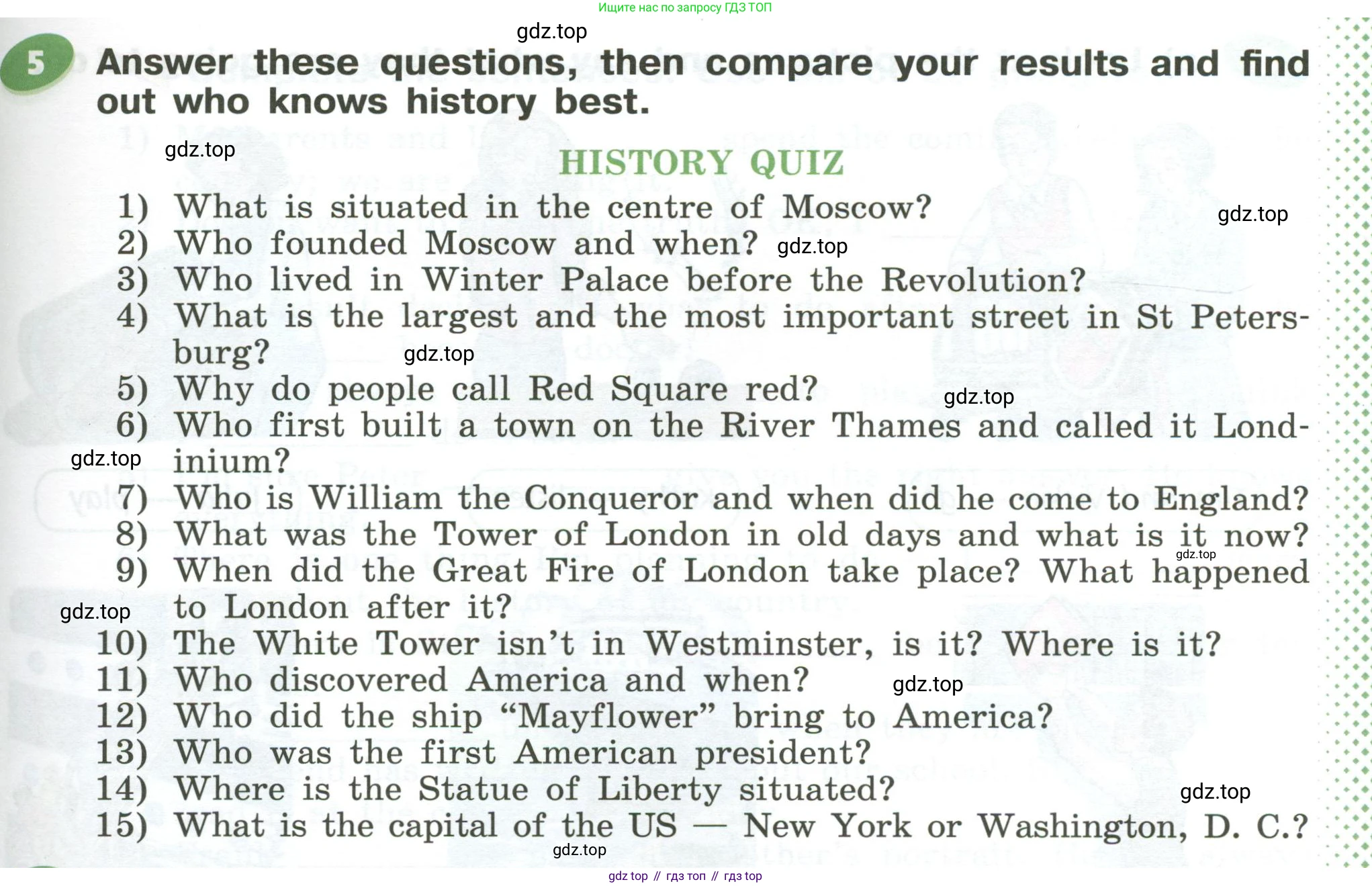 Ищите нас по запросу ГДЗ ТОП

gdz.top

5 Answer these questions, then compare your results and find out who knows history best.

gdz.top

HISTORY QUIZ

1) What is situated in the centre of Moscow?

gdz.top

2) Who founded Moscow and when?

gdz.top

3) Who lived in Winter Palace before the Revolution?

4) What is the largest and the most important street in St Petersburg?

gdz.top

5) Why do people call Red Square red?

gdz.top

6) Who first built a town on the River Thames and called it Londinium?

gdz.top

7) Who is William the Conqueror and when did he come to England?

8) What was the Tower of London in old days and what is it now?

gdz.top

9) When did the Great Fire of London take place? What happened to London after it?

gdz.top

10) The White Tower isn't in Westminster, is it? Where is it?

11) Who discovered America and when?

gdz.top

12) Who did the ship "Mayflower" bring to America?

13) Who was the first American president?

14) Where is the Statue of Liberty situated?

gdz.top

15) What is the capital of the US — New York or Washington, D. C.?

gdz.top

gdz top // гдз топ // гдз top